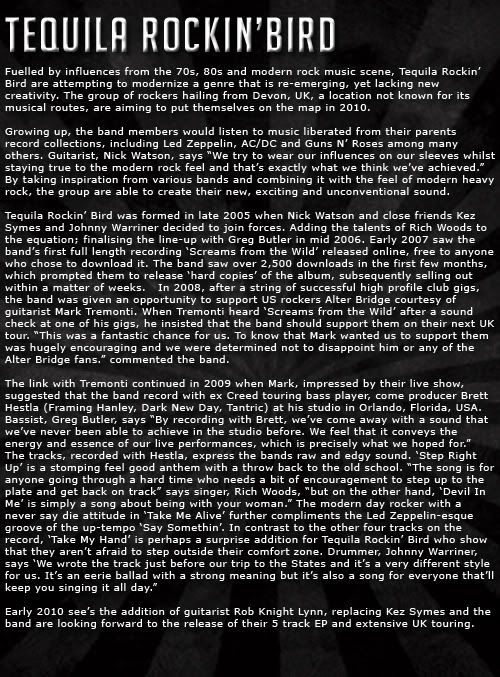 TEQUILA ROCKIN'BIRD

Fuelled by influences from the 70s, 80s and modern rock music scene, Tequila Rockin' Bird are attempting to modernize a genre that is re-emerging, yet lacking new creativity. The group of rockers hailing from Devon, UK, a location not known for its musical routes, are aiming to put themselves on the map in 2010.

Growing up, the band members would listen to music liberated from their parents record collections, including Led Zeppelin, AC/DC and Guns N' Roses among many others. Guitarist, Nick Watson, says "We try to wear our influences on our sleeves whilst staying true to the modern rock feel and that's exactly what we think we've achieved." By taking inspiration from various bands and combining it with the feel of modern heavy rock, the group are able to create their new, exciting and unconventional sound.

Tequila Rockin' Bird was formed in late 2005 when Nick Watson and close friends Kez Symes and Johnny Warriner decided to join forces. Adding the talents of Rich Woods to the equation; finalising the line-up with Greg Butler in mid 2006. Early 2007 saw the band's first full length recording 'Screams from the Wild' released online, free to anyone who chose to download it. The band saw over 2,500 downloads in the first few months, which prompted them to release 'hard copies' of the album, subsequently selling out within a matter of weeks. In 2008, after a string of successful high profile club gigs, the band was given an opportunity to support US rockers Alter Bridge courtesy of guitarist Mark Tremonti. When Tremonti heard 'Screams from the Wild' after a sound check at one of his gigs, he insisted that the band should support them on their next UK tour. "This was a fantastic chance for us. To know that Mark wanted us to support them was hugely encouraging and we were determined not to disappoint him or any of the Alter Bridge fans." commented the band.

The link with Tremonti continued in 2009 when Mark, impressed by their live show, suggested that the band record with ex Creed touring bass player, come producer Brett Hestla (Framing Hanley, Dark New Day, Tantric) at his studio in Orlando, Florida, USA. Bassist, Greg Butler, says "By recording with Brett, we've come away with a sound that we've never been able to achieve in the studio before. We feel that it conveys the energy and essence of our live performances, which is precisely what we hoped for." The tracks, recorded with Hestla, express the bands raw and edgy sound. 'Step Right Up' is a stomping feel good anthem with a throw back to the old school. "The song is for anyone going through a hard time who needs a bit of encouragement to step up to the plate and get back on track" says singer, Rich Woods, "but on the other hand, 'Devil In Me' is simply a song about being with your woman." The modern day rocker with a never say die attitude in 'Take Me Alive' further compliments the Led Zeppelin-esque groove of the up-tempo 'Say Somethin'. In contrast to the other four tracks on the record, 'Take My Hand' is perhaps a surprise addition for Tequila Rockin' Bird who show that they aren't afraid to step outside their comfort zone. Drummer, Johnny Warriner, says 'We wrote the track just before our trip to the States and it's a very different style for us. It's an eerie ballad with a strong meaning but it's also a song for everyone that'll keep you singing it all day."

Early 2010 see's the addition of guitarist Rob Knight Lynn, replacing Kez Symes and the band are looking forward to the release of their 5 track EP and extensive UK touring.